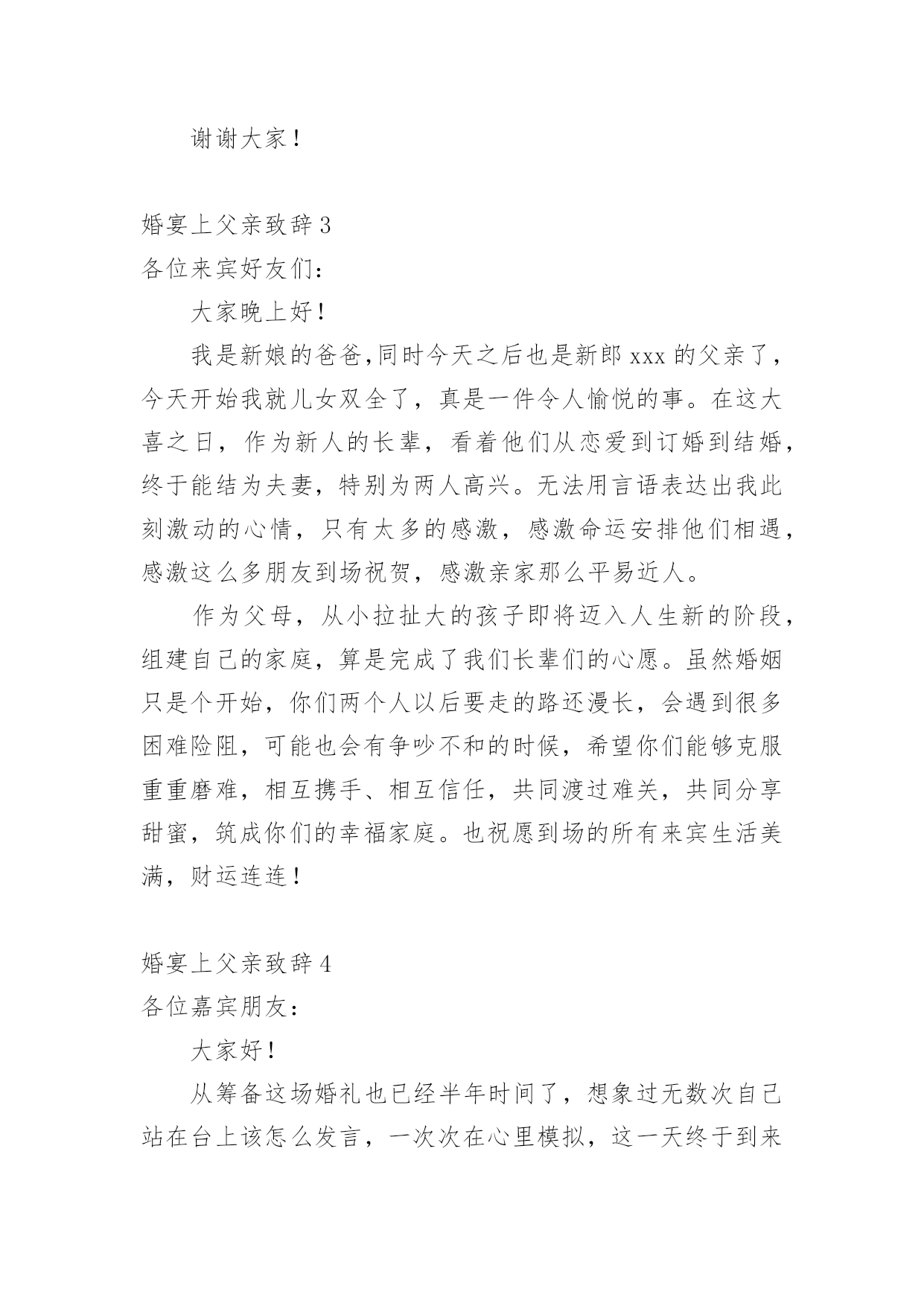 谢谢大家！

婚宴上父亲致辞 3
各位来宾好友们：

大家晚上好！

我是新娘的爸爸,同时今天之后也是新郎 xxx 的父亲了，今天开始我就儿女双全了，真是一件令人愉悦的事。在这大喜之日，作为新人的长辈，看着他们从恋爱到订婚到结婚，终于能结为夫妻，特别为两人高兴。无法用言语表达出我此刻激动的心情，只有太多的感激，感激命运安排他们相遇，感激这么多朋友到场祝贺，感激亲家那么平易近人。

作为父母，从小拉扯大的孩子即将迈入人生新的阶段，组建自己的家庭，算是完成了我们长辈们的心愿。虽然婚姻只是个开始，你们两个人以后要走的路还漫长，会遇到很多困难险阻，可能也会有争吵不和的时候，希望你们能够克服重重磨难，相互携手、相互信任，共同渡过难关，共同分享甜蜜，筑成你们的幸福家庭。也祝愿到场的所有来宾生活美满，财运连连！

婚宴上父亲致辞 4
各位嘉宾朋友：

大家好！

从筹备这场婚礼也已经半年时间了，想象过无数次自己站在台上该怎么发言，一次次在心里模拟，这一天终于到来